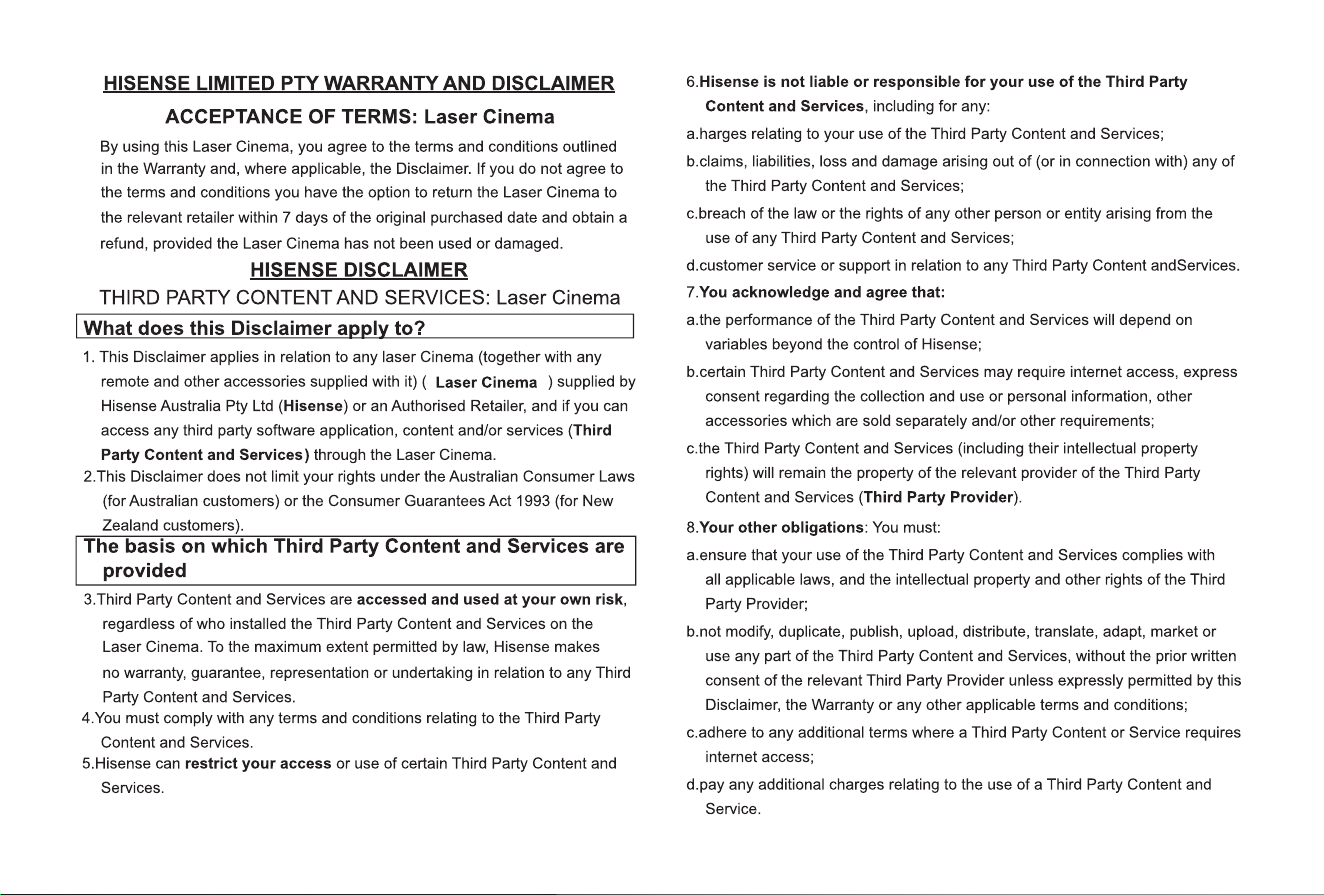 HISENSE LIMITED PTY WARRANTY AND DISCLAIMER

ACCEPTANCE OF TERMS: Laser Cinema

By using this Laser Cinema, you agree to the terms and conditions outlined in the Warranty and, where applicable, the Disclaimer. If you do not agree to the terms and conditions you have the option to return the Laser Cinema to the relevant retailer within 7 days of the original purchased date and obtain a refund, provided the Laser Cinema has not been used or damaged.

HISENSE DISCLAIMER

THIRD PARTY CONTENT AND SERVICES: Laser Cinema

What does this Disclaimer apply to?

1. This Disclaimer applies in relation to any laser Cinema (together with any remote and other accessories supplied with it) ( Laser Cinema ) supplied by Hisense Australia Pty Ltd (Hisense) or an Authorised Retailer, and if you can access any third party software application, content and/or services (Third Party Content and Services) through the Laser Cinema.

2.This Disclaimer does not limit your rights under the Australian Consumer Laws (for Australian customers) or the Consumer Guarantees Act 1993 (for New Zealand customers).

The basis on which Third Party Content and Services are provided

3.Third Party Content and Services are accessed and used at your own risk, regardless of who installed the Third Party Content and Services on the Laser Cinema. To the maximum extent permitted by law, Hisense makes no warranty, guarantee, representation or undertaking in relation to any Third Party Content and Services.

4.You must comply with any terms and conditions relating to the Third Party Content and Services.

5.Hisense can restrict your access or use of certain Third Party Content and Services.

6.Hisense is not liable or responsible for your use of the Third Party Content and Services, including for any:

a.harges relating to your use of the Third Party Content and Services;

b.claims, liabilities, loss and damage arising out of (or in connection with) any of the Third Party Content and Services;

c.breach of the law or the rights of any other person or entity arising from the use of any Third Party Content and Services;

d.customer service or support in relation to any Third Party Content andServices.

7.You acknowledge and agree that:

a.the performance of the Third Party Content and Services will depend on variables beyond the control of Hisense;

b.certain Third Party Content and Services may require internet access, express consent regarding the collection and use or personal information, other accessories which are sold separately and/or other requirements;

c.the Third Party Content and Services (including their intellectual property rights) will remain the property of the relevant provider of the Third Party Content and Services (Third Party Provider).

8.Your other obligations: You must:

a.ensure that your use of the Third Party Content and Services complies with all applicable laws, and the intellectual property and other rights of the Third Party Provider;

b.not modify, duplicate, publish, upload, distribute, translate, adapt, market or use any part of the Third Party Content and Services, without the prior written consent of the relevant Third Party Provider unless expressly permitted by this Disclaimer, the Warranty or any other applicable terms and conditions;

c.adhere to any additional terms where a Third Party Content or Service requires internet access;

d.pay any additional charges relating to the use of a Third Party Content and Service.